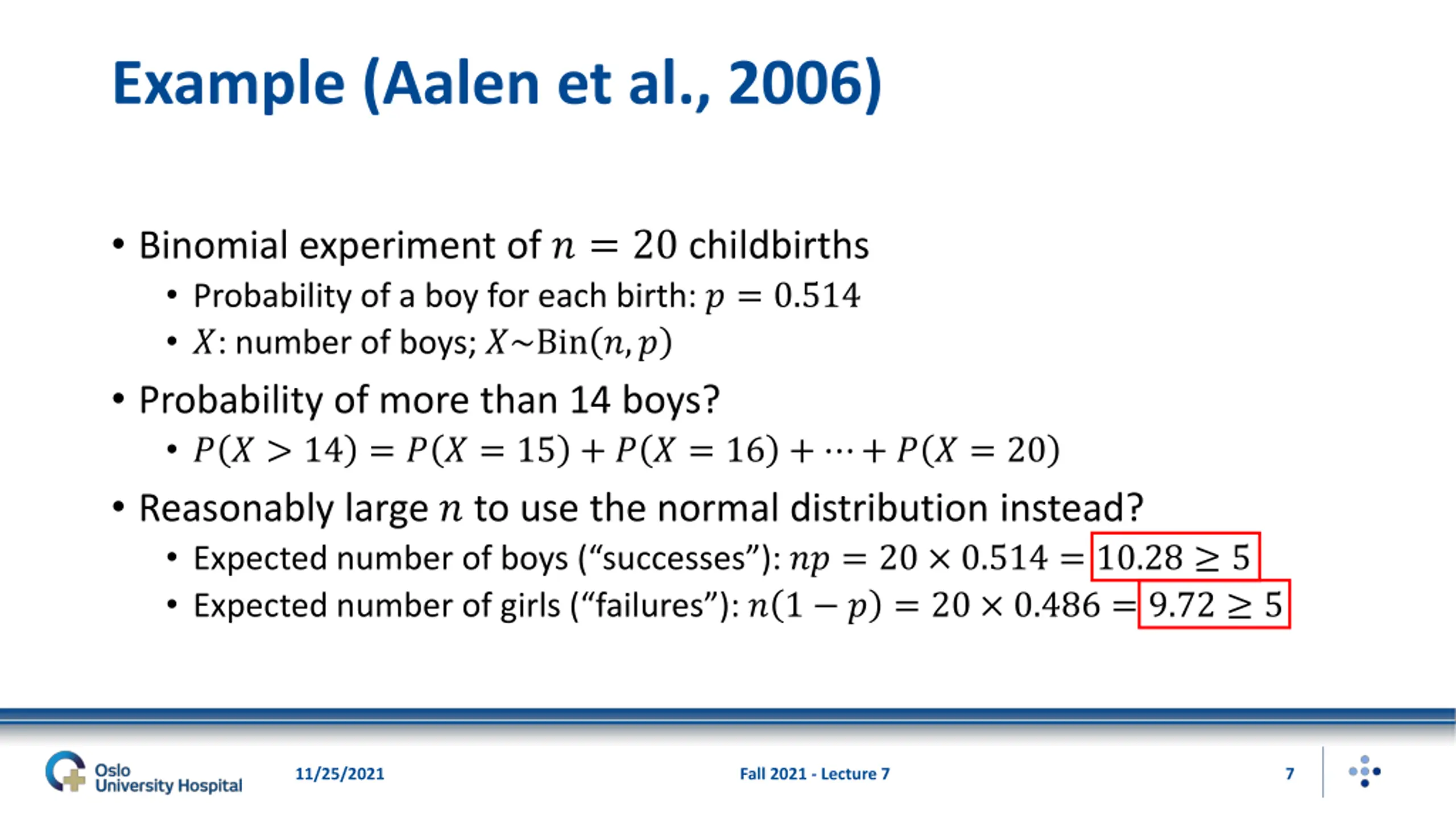 Example (Aalen et al., 2006)

• Binomial experiment of $n = 20$ childbirths
  • Probability of a boy for each birth: $p = 0.514$
  • $X$: number of boys; $X \sim \text{Bin}(n, p)$

• Probability of more than 14 boys?
  • $P(X > 14) = P(X = 15) + P(X = 16) + \cdots + P(X = 20)$

• Reasonably large $n$ to use the normal distribution instead?
  • Expected number of boys (“successes”): $np = 20 \times 0.514 = 10.28 \geq 5$
  • Expected number of girls (“failures”): $n(1 - p) = 20 \times 0.486 = 9.72 \geq 5$

Oslo University Hospital

11/25/2021

Fall 2021 - Lecture 7

7